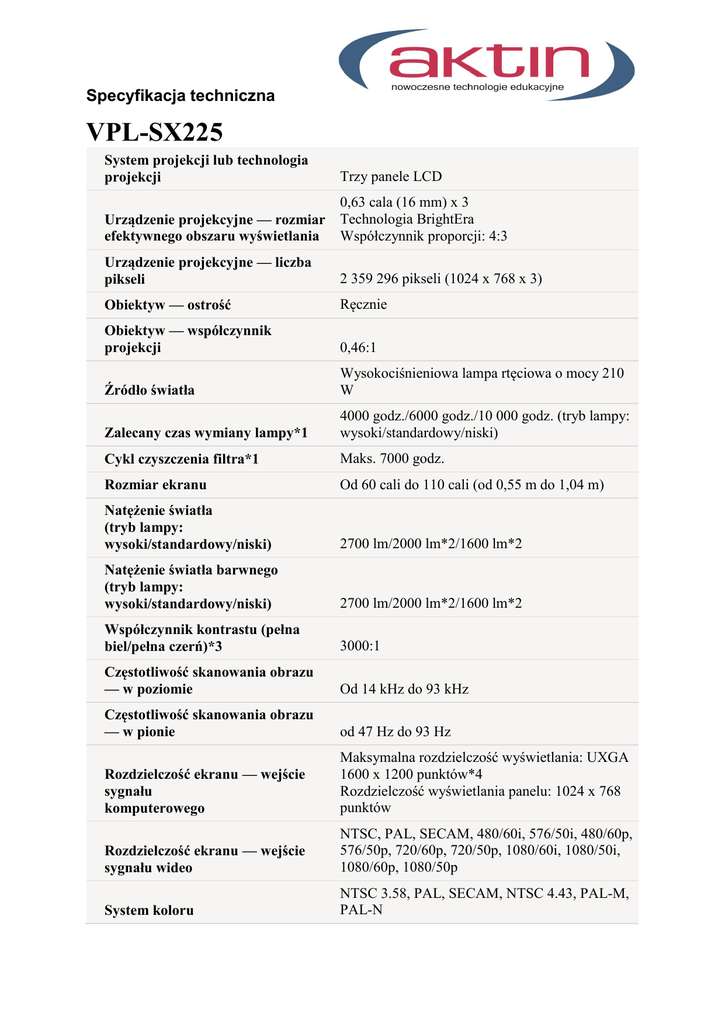 aktin
nowoczesne technologie edukacyjne

Specyfikacja techniczna

VPL-SX225

| | |
|---|---|
| System projekcji lub technologia projekcji | Trzy panele LCD |
| Urządzenie projekcyjne — rozmiar efektywnego obszaru wyświetlania | 0,63 cala (16 mm) x 3 Technologia BrightEra Współczynnik proporcji: 4:3 |
| Urządzenie projekcyjne — liczba pikseli | 2 359 296 pikseli (1024 x 768 x 3) |
| Obiektyw — ostrość | Ręcznie |
| Obiektyw — współczynnik projekcji | 0,46:1 |
| Źródło światła | Wysokociśnieniowa lampa rtęciowa o mocy 210 W |
| Zalecany czas wymiany lampy*1 | 4000 godz./6000 godz./10 000 godz. (tryb lampy: wysoki/standardowy/niski) |
| Cykl czyszczenia filtra*1 | Maks. 7000 godz. |
| Rozmiar ekranu | Od 60 cali do 110 cali (od 0,55 m do 1,04 m) |
| Natężenie światła (tryb lampy: wysoki/standardowy/niski) | 2700 lm/2000 lm*2/1600 lm*2 |
| Natężenie światła barwnego (tryb lampy: wysoki/standardowy/niski) | 2700 lm/2000 lm*2/1600 lm*2 |
| Współczynnik kontrastu (pełna biel/pełna czerń)*3 | 3000:1 |
| Częstotliwość skanowania obrazu — w poziomie | Od 14 kHz do 93 kHz |
| Częstotliwość skanowania obrazu — w pionie | od 47 Hz do 93 Hz |
| Rozdzielczość ekranu — wejście sygnału komputerowego | Maksymalna rozdzielczość wyświetlania: UXGA 1600 x 1200 punktów*4 Rozdzielczość wyświetlania panelu: 1024 x 768 punktów |
| Rozdzielczość ekranu — wejście sygnału wideo | NTSC, PAL, SECAM, 480/60i, 576/50i, 480/60p, 576/50p, 720/60p, 720/50p, 1080/60i, 1080/50i, 1080/60p, 1080/50p |
| System koloru | NTSC 3.58, PAL, SECAM, NTSC 4.43, PAL-M, PAL-N |